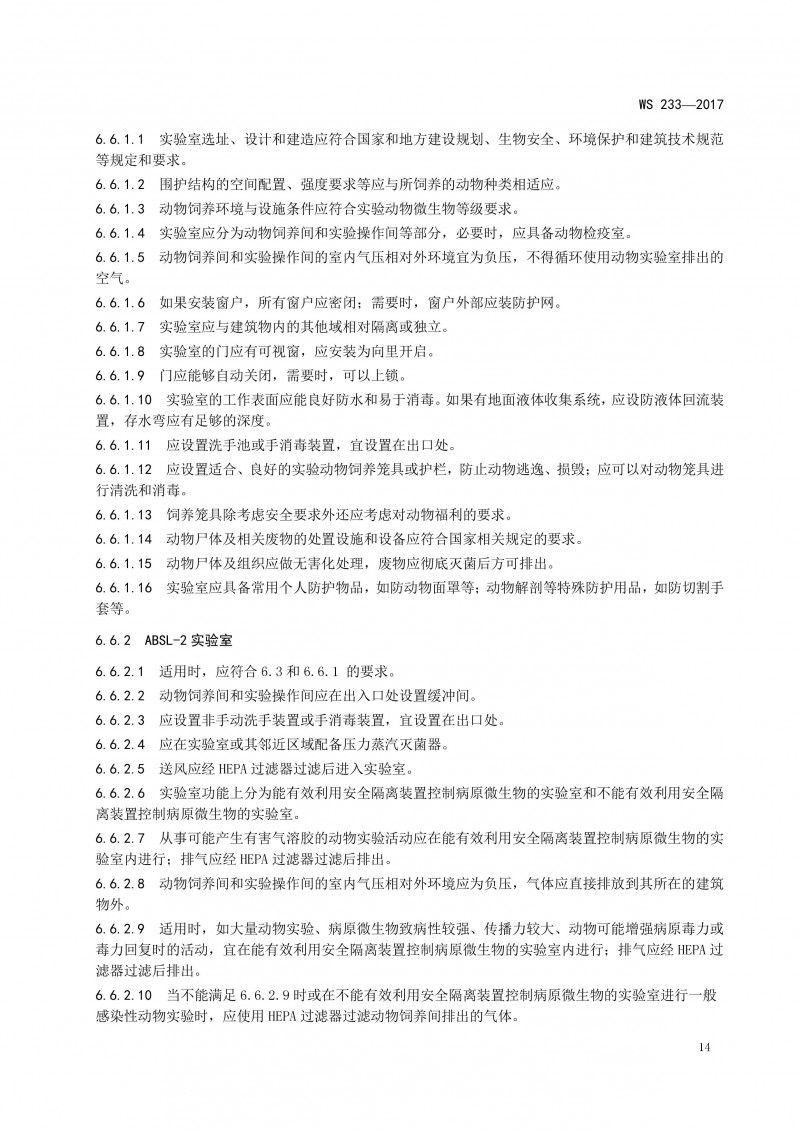 WS 233—2017

6.6.1.1　实验室选址、设计和建造应符合国家和地方建设规划、生物安全、环境保护和建筑技术规范等规定和要求。

6.6.1.2　围护结构的空间配置、强度要求等应与所饲养的动物种类相适应。

6.6.1.3　动物饲养环境与设施条件应符合实验动物微生物等级要求。

6.6.1.4　实验室应分为动物饲养间和实验操作间等部分，必要时，应具备动物检疫室。

6.6.1.5　动物饲养间和实验操作间的室内气压相对外环境宜为负压，不得循环使用动物实验室排出的空气。

6.6.1.6　如果安装窗户，所有窗户应密闭；需要时，窗户外部应装防护网。

6.6.1.7　实验室应与建筑物内的其他域相对隔离或独立。

6.6.1.8　实验室的门应有可视窗，应安装为向里开启。

6.6.1.9　门应能够自动关闭，需要时，可以上锁。

6.6.1.10　实验室的工作表面应能良好防水和易于消毒。如果有地面液体收集系统，应设防液体回流装置，存水弯应有足够的深度。

6.6.1.11　应设置洗手池或手消毒装置，宜设置在出口处。

6.6.1.12　应设置适合、良好的实验动物饲养笼具或护栏，防止动物逃逸、损毁；应可以对动物笼具进行清洗和消毒。

6.6.1.13　饲养笼具除考虑安全要求外还应考虑对动物福利的要求。

6.6.1.14　动物尸体及相关废物的处置设施和设备应符合国家相关规定的要求。

6.6.1.15　动物尸体及组织应做无害化处理，废物应彻底灭菌后方可排出。

6.6.1.16　实验室应具备常用个人防护物品，如防动物面罩等；动物解剖等特殊防护用品，如防切割手套等。

6.6.2　ABSL-2 实验室

6.6.2.1　适用时，应符合 6.3 和 6.6.1 的要求。

6.6.2.2　动物饲养间和实验操作间应在出入口处设置缓冲间。

6.6.2.3　应设置非手动洗手装置或手消毒装置，宜设置在出口处。

6.6.2.4　应在实验室或其邻近区域配备压力蒸汽灭菌器。

6.6.2.5　送风应经 HEPA 过滤器过滤后进入实验室。

6.6.2.6　实验室功能上分为能有效利用安全隔离装置控制病原微生物的实验室和不能有效利用安全隔离装置控制病原微生物的实验室。

6.6.2.7　从事可能产生有害气溶胶的动物实验活动应在能有效利用安全隔离装置控制病原微生物的实验室内进行；排气应经 HEPA 过滤器过滤后排出。

6.6.2.8　动物饲养间和实验操作间的室内气压相对外环境应为负压，气体应直接排放到其所在的建筑物外。

6.6.2.9　适用时，如大量动物实验、病原微生物致病性较强、传播力较大、动物可能增强病原毒力或毒力回复时的活动，宜在能有效利用安全隔离装置控制病原微生物的实验室内进行；排气应经 HEPA 过滤器过滤后排出。

6.6.2.10　当不能满足 6.6.2.9 时或在不能有效利用安全隔离装置控制病原微生物的实验室进行一般感染性动物实验时，应使用 HEPA 过滤器过滤动物饲养间排出的气体。

14